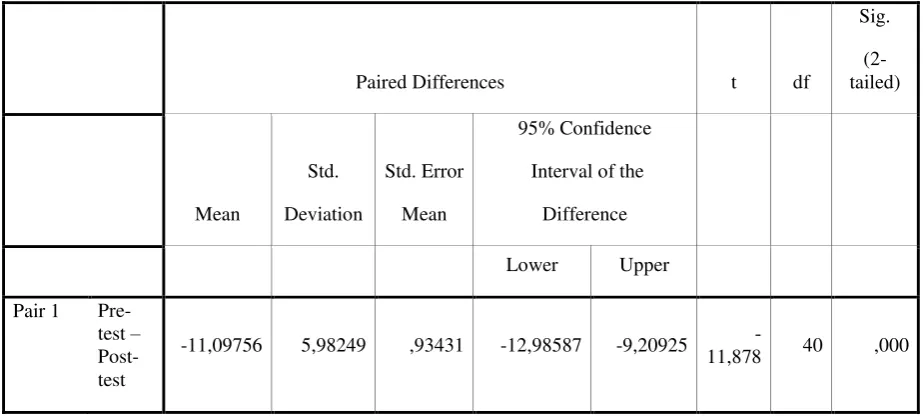 |  |  | Paired Differences |  |  |  |  | t | df | Sig. (2-tailed) |
|---|---|---|---|---|---|---|---|---|---|
|  |  | Mean | Std. Deviation | Std. Error Mean | 95% Confidence Interval of the Difference |  |  |  |  |
|  |  |  |  |  | Lower | Upper |  |  |  |
| Pair 1 | Pre-test – Post-test | -11,09756 | 5,98249 | ,93431 | -12,98587 | -9,20925 | -11,878 | 40 | ,000 |